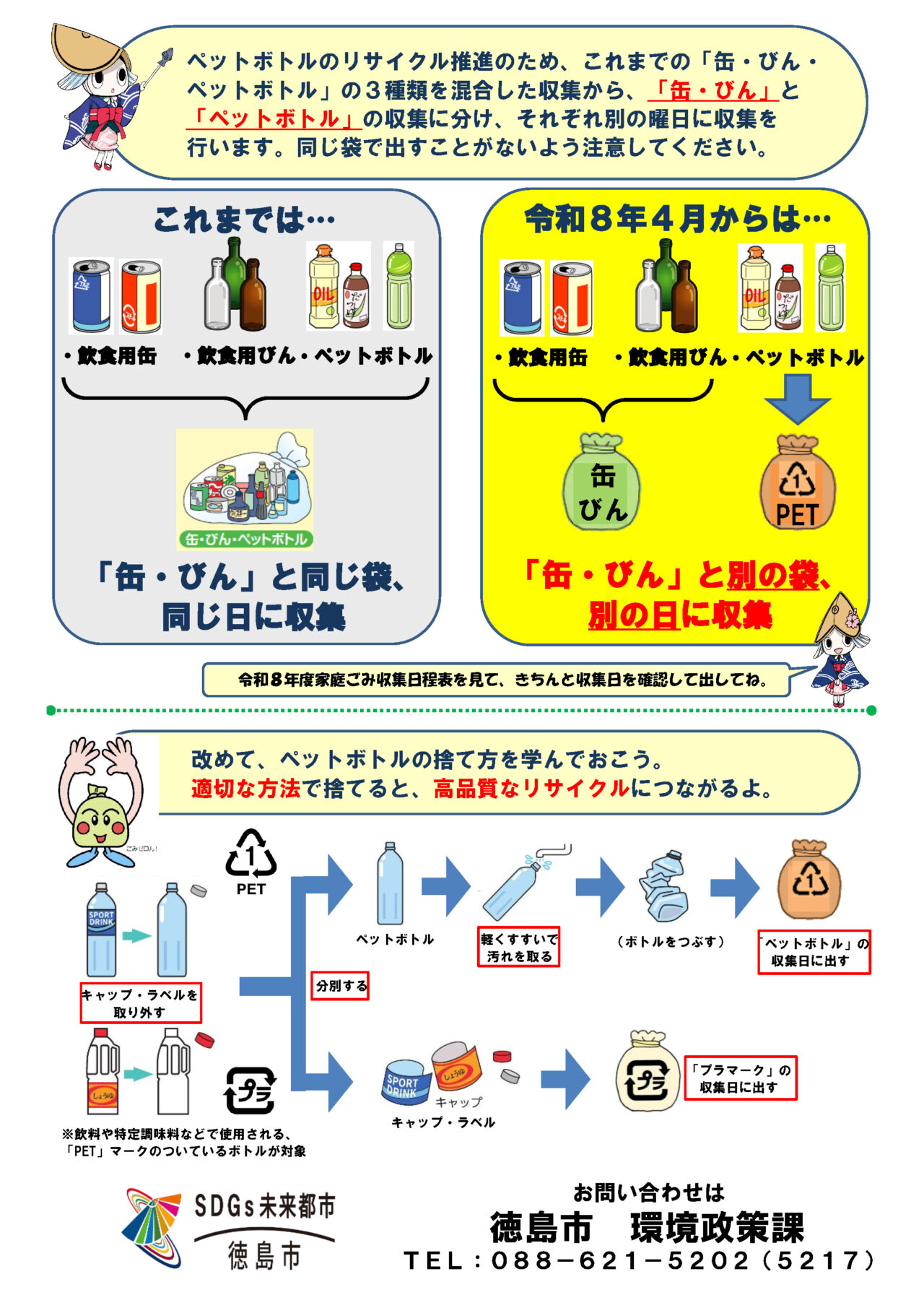 ペットボトルのリサイクル推進のため、これまでの「缶・びん・ペットボトル」の３種類を混合した収集から、「缶・びん」と「ペットボトル」の収集に分け、それぞれ別の曜日に収集を行います。同じ袋で出すことがないよう注意してください。

これまでは…

OIL

だしつゆ

・飲食用缶　・飲食用びん・ペットボトル

缶・びん・ペットボトル

「缶・びん」と同じ袋、同じ日に収集

令和８年４月からは…

OIL

だしつゆ

・飲食用缶　・飲食用びん・ペットボトル

缶
びん

1
PET

「缶・びん」と別の袋、別の日に収集

令和８年度家庭ごみ収集日程表を見て、きちんと収集日を確認して出してね。

改めて、ペットボトルの捨て方を学んでおこう。
適切な方法で捨てると、高品質なリサイクルにつながるよ。

ごみゼロん!

1
PET

SPORT DRINK

キャップ・ラベルを取り外す

しょうゆ

プラ

※飲料や特定調味料などで使用される、「PET」マークのついているボトルが対象

分別する

ペットボトル

軽くすすいで汚れを取る

（ボトルをつぶす）

1

「ペットボトル」の収集日に出す

SPORT DRINK

しょうゆ

キャップ

キャップ・ラベル

プラ

「プラマーク」の収集日に出す

SDGs未来都市
徳島市

お問い合わせは
徳島市　環境政策課
TEL：088－621－5202（5217）